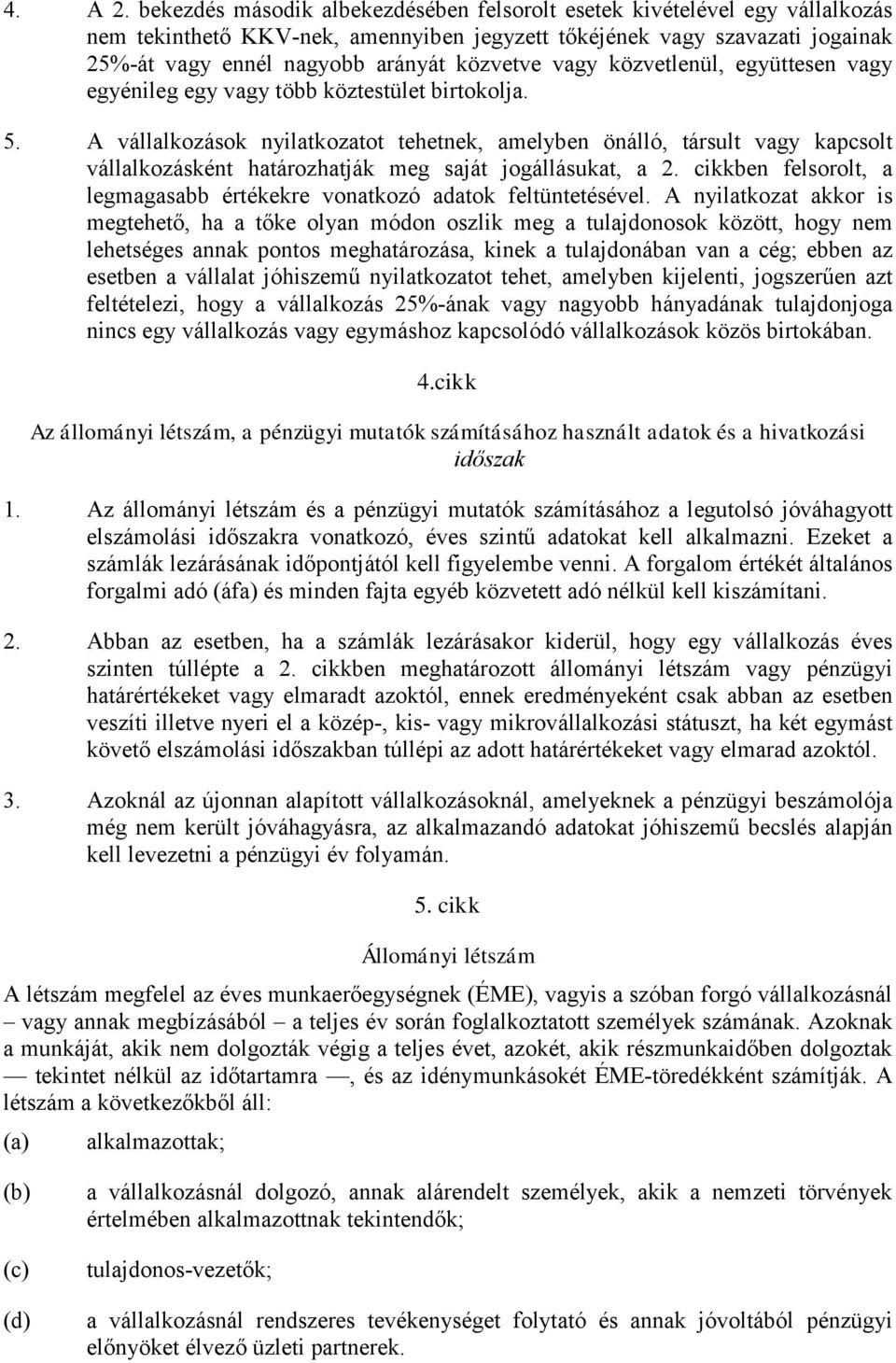 4. A 2. bekezdés második albekezdésében felsorolt esetek kivételével egy vállalkozás nem tekinthető KKV-nek, amennyiben jegyzett tőkéjének vagy szavazati jogainak 25%-át vagy ennél nagyobb arányát közvetve vagy közvetlenül, együttesen vagy egyénileg egy vagy több köztestület birtokolja.

5. A vállalkozások nyilatkozatot tehetnek, amelyben önálló, társult vagy kapcsolt vállalkozásként határozhatják meg saját jogállásukat, a 2. cikkben felsorolt, a legmagasabb értékekre vonatkozó adatok feltüntetésével. A nyilatkozat akkor is megtehető, ha a tőke olyan módon oszlik meg a tulajdonosok között, hogy nem lehetséges annak pontos meghatározása, kinek a tulajdonában van a cég; ebben az esetben a vállalat jóhiszemű nyilatkozatot tehet, amelyben kijelenti, jogszerűen azt feltételezi, hogy a vállalkozás 25%-ának vagy nagyobb hányadának tulajdonjoga nincs egy vállalkozás vagy egymáshoz kapcsolódó vállalkozások közös birtokában.

4.cikk

Az állományi létszám, a pénzügyi mutatók számításához használt adatok és a hivatkozási időszak

1. Az állományi létszám és a pénzügyi mutatók számításához a legutolsó jóváhagyott elszámolási időszakra vonatkozó, éves szintű adatokat kell alkalmazni. Ezeket a számlák lezárásának időpontjától kell figyelembe venni. A forgalom értékét általános forgalmi adó (áfa) és minden fajta egyéb közvetett adó nélkül kell kiszámítani.

2. Abban az esetben, ha a számlák lezárásakor kiderül, hogy egy vállalkozás éves szinten túllépte a 2. cikkben meghatározott állományi létszám vagy pénzügyi határértékeket vagy elmaradt azoktól, ennek eredményeként csak abban az esetben veszíti illetve nyeri el a közép-, kis- vagy mikrovállalkozási státuszt, ha két egymást követő elszámolási időszakban túllépi az adott határértékeket vagy elmarad azoktól.

3. Azoknál az újonnan alapított vállalkozásoknál, amelyeknek a pénzügyi beszámolója még nem került jóváhagyásra, az alkalmazandó adatokat jóhiszemű becslés alapján kell levezetni a pénzügyi év folyamán.

5. cikk

Állományi létszám

A létszám megfelel az éves munkaerőegységnek (ÉME), vagyis a szóban forgó vállalkozásnál – vagy annak megbízásából – a teljes év során foglalkoztatott személyek számának. Azoknak a munkáját, akik nem dolgozták végig a teljes évet, azokét, akik részmunkaidőben dolgoztak — tekintet nélkül az időtartamra —, és az idénymunkásokét ÉME-töredékként számítják. A létszám a következőkből áll:

(a) alkalmazottak;

(b) a vállalkozásnál dolgozó, annak alárendelt személyek, akik a nemzeti törvények értelmében alkalmazottnak tekintendők;

(c) tulajdonos-vezetők;

(d) a vállalkozásnál rendszeres tevékenységet folytató és annak jóvoltából pénzügyi előnyöket élvező üzleti partnerek.